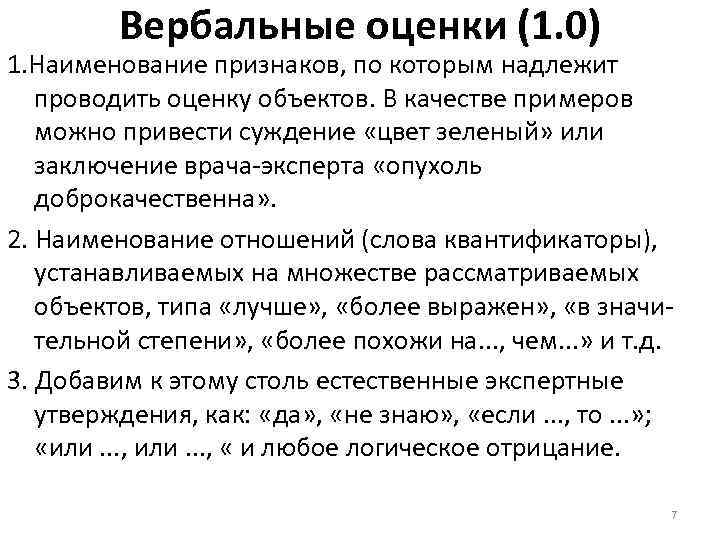 Вербальные оценки (1.0)

1.Наименование признаков, по которым надлежит проводить оценку объектов. В качестве примеров можно привести суждение «цвет зеленый» или заключение врача-эксперта «опухоль доброкачественна».

2. Наименование отношений (слова квантификаторы), устанавливаемых на множестве рассматриваемых объектов, типа «лучше», «более выражен», «в значительной степени», «более похожи на..., чем...» и т.д.

3. Добавим к этому столь естественные экспертные утверждения, как: «да», «не знаю», «если ..., то ...»; «или ..., или ..., « и любое логическое отрицание.

7